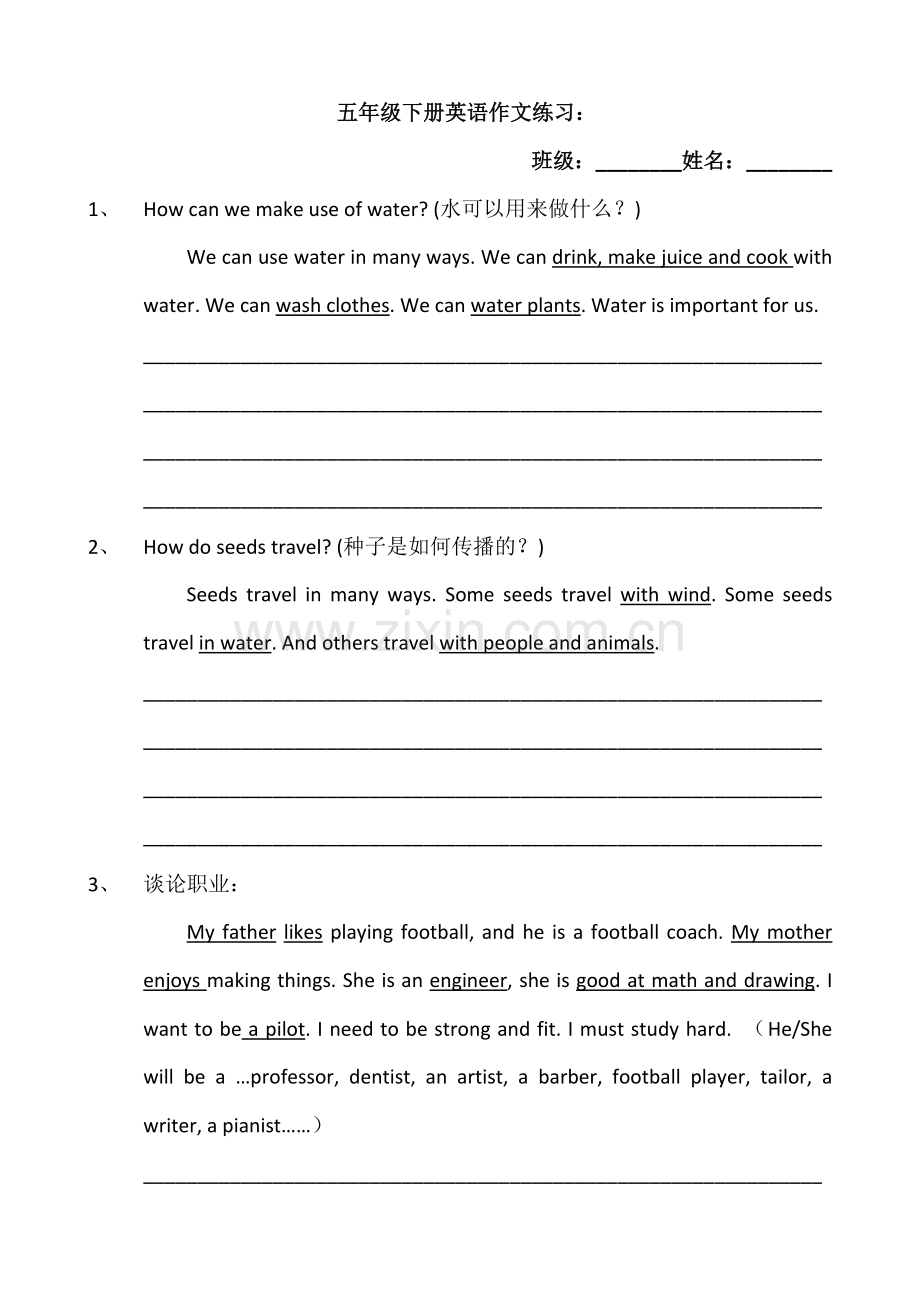 五年级下册英语作文练习：

班级：____姓名：____

1、 How can we make use of water? (水可以用来做什么？)

We can use water in many ways. We can drink, make juice and cook with water. We can wash clothes. We can water plants. Water is important for us.

____

____

____

____

2、 How do seeds travel? (种子是如何传播的？)

Seeds travel in many ways. Some seeds travel with wind. Some seeds travel in water. And others travel with people and animals.

____

____

____

____

3、 谈论职业：

My father likes playing football, and he is a football coach. My mother enjoys making things. She is an engineer, she is good at math and drawing. I want to be a pilot. I need to be strong and fit. I must study hard. （He/She will be a …professor, dentist, an artist, a barber, football player, tailor, a writer, a pianist……）

____

www.zixin.com.cn